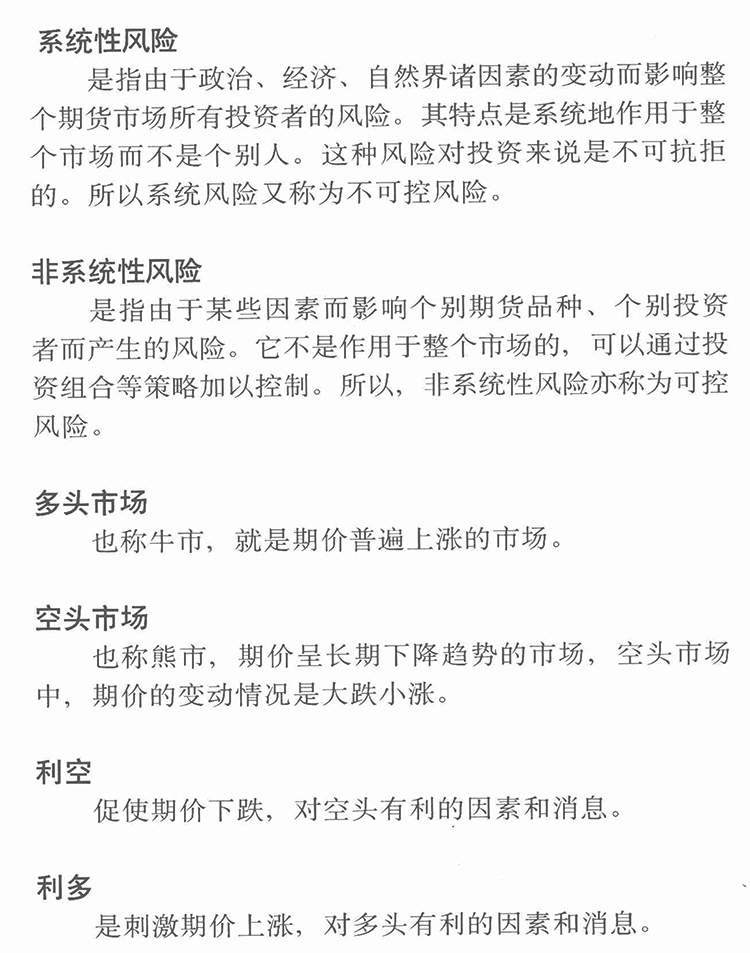 系统性风险
是指由于政治、经济、自然界诸因素的变动而影响整个期货市场所有投资者的风险。其特点是系统地作用于整个市场而不是个别人。这种风险对投资来说是不可抗拒的。所以系统风险又称为不可控风险。

非系统性风险
是指由于某些因素而影响个别期货品种、个别投资者而产生的风险。它不是作用于整个市场的，可以通过投资组合等策略加以控制。所以，非系统性风险亦称为可控风险。

多头市场
也称牛市，就是期价普遍上涨的市场。

空头市场
也称熊市，期价呈长期下降趋势的市场，空头市场中，期价的变动情况是大跌小涨。

利空
促使期价下跌，对空头有利的因素和消息。

利多
是刺激期价上涨，对多头有利的因素和消息。